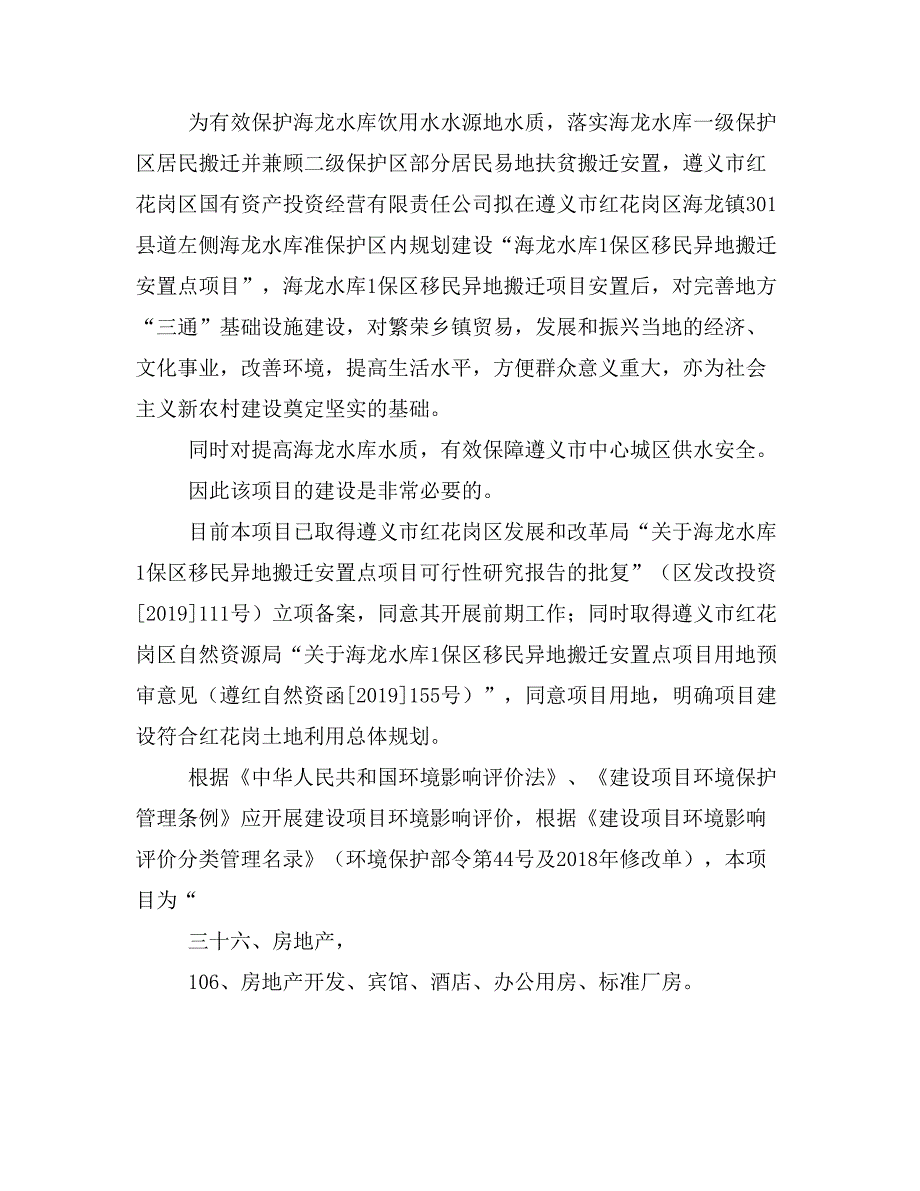 为有效保护海龙水库饮用水水源地水质，落实海龙水库一级保护区居民搬迁并兼顾二级保护区部分居民易地扶贫搬迁安置，遵义市红花岗区国有资产投资经营有限责任公司拟在遵义市红花岗区海龙镇301县道左侧海龙水库准保护区内规划建设“海龙水库1保区移民异地搬迁安置点项目”，海龙水库1保区移民异地搬迁项目安置后，对完善地方“三通”基础设施建设，对繁荣乡镇贸易，发展和振兴当地的经济、文化事业，改善环境，提高生活水平，方便群众意义重大，亦为社会主义新农村建设奠定坚实的基础。

同时对提高海龙水库水质，有效保障遵义市中心城区供水安全。

因此该项目的建设是非常必要的。

目前本项目已取得遵义市红花岗区发展和改革局“关于海龙水库1保区移民异地搬迁安置点项目可行性研究报告的批复”（区发改投资[2019]111号）立项备案，同意其开展前期工作；同时取得遵义市红花岗区自然资源局“关于海龙水库1保区移民异地搬迁安置点项目用地预审意见（遵红自然资函[2019]155号）”，同意项目用地，明确项目建设符合红花岗土地利用总体规划。

根据《中华人民共和国环境影响评价法》、《建设项目环境保护管理条例》应开展建设项目环境影响评价，根据《建设项目环境影响评价分类管理名录》（环境保护部令第44号及2018年修改单），本项目为“

三十六、房地产，

106、房地产开发、宾馆、酒店、办公用房、标准厂房。